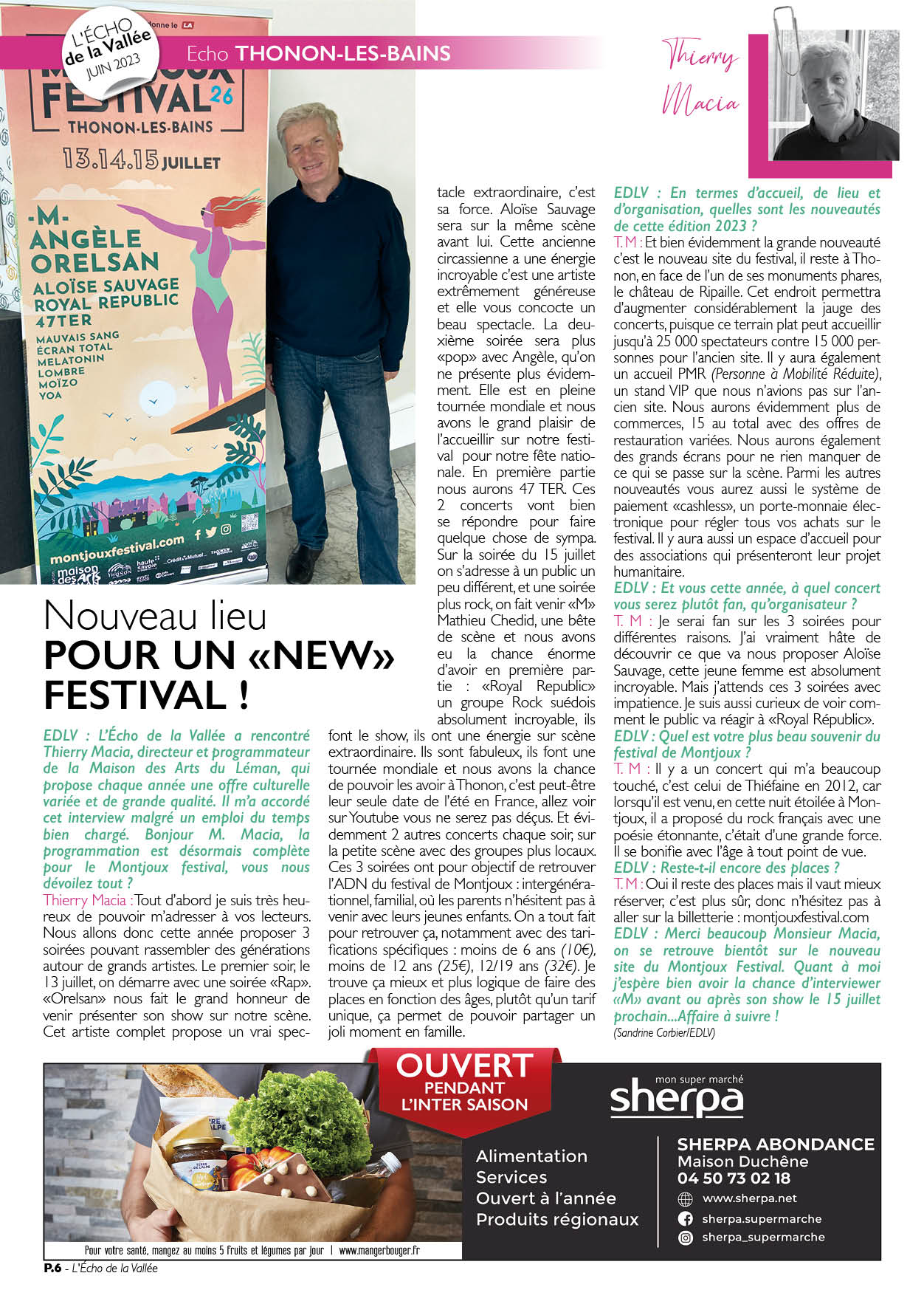 L'ÉCHO de la Vallée JUIN 2023

Echo THONON-LES-BAINS

Thierry Macia

FESTIVAL 26
THONON-LES-BAINS
13.14.15 JUILLET
-M-
ANGÈLE
ORELSAN
ALOÏSE SAUVAGE
ROYAL REPUBLIC
47TER
MAUVAIS SANG
ÉCRAN TOTAL
MELATONIN
LOMBRE
MOÏZO
YOA
montjouxfestival.com

Nouveau lieu
POUR UN «NEW» FESTIVAL !

EDLV : L'Écho de la Vallée a rencontré Thierry Macia, directeur et programmateur de la Maison des Arts du Léman, qui propose chaque année une offre culturelle variée et de grande qualité. Il m'a accordé cet interview malgré un emploi du temps bien chargé. Bonjour M. Macia, la programmation est désormais complète pour le Montjoux festival, vous nous dévoilez tout ?
Thierry Macia : Tout d'abord je suis très heureux de pouvoir m'adresser à vos lecteurs. Nous allons donc cette année proposer 3 soirées pouvant rassembler des générations autour de grands artistes. Le premier soir, le 13 juillet, on démarre avec une soirée «Rap». «Orelsan» nous fait le grand honneur de venir présenter son show sur notre scène. Cet artiste complet propose un vrai spectacle extraordinaire, c'est sa force. Aloïse Sauvage sera sur la même scène avant lui. Cette ancienne circassienne a une énergie incroyable c'est une artiste extrêmement généreuse et elle vous concocte un beau spectacle. La deuxième soirée sera plus «pop» avec Angèle, qu'on ne présente plus évidemment. Elle est en pleine tournée mondiale et nous avons le grand plaisir de l'accueillir sur notre festival pour notre fête nationale. En première partie nous aurons 47 TER. Ces 2 concerts vont bien se répondre pour faire quelque chose de sympa. Sur la soirée du 15 juillet on s'adresse à un public un peu différent, et une soirée plus rock, on fait venir «M» Mathieu Chedid, une bête de scène et nous avons eu la chance énorme d'avoir en première partie : «Royal Republic» un groupe Rock suédois absolument incroyable, ils font le show, ils ont une énergie sur scène extraordinaire. Ils sont fabuleux, ils font une tournée mondiale et nous avons la chance de pouvoir les avoir à Thonon, c'est peut-être leur seule date de l'été en France, allez voir sur Youtube vous ne serez pas déçus. Et évidemment 2 autres concerts chaque soir, sur la petite scène avec des groupes plus locaux. Ces 3 soirées ont pour objectif de retrouver l'ADN du festival de Montjoux : intergénérationnel, familial, où les parents n'hésitent pas à venir avec leurs jeunes enfants. On a tout fait pour retrouver ça, notamment avec des tarifications spécifiques : moins de 6 ans (10€), moins de 12 ans (25€), 12/19 ans (32€). Je trouve ça mieux et plus logique de faire des places en fonction des âges, plutôt qu'un tarif unique, ça permet de pouvoir partager un joli moment en famille.
EDLV : En termes d'accueil, de lieu et d'organisation, quelles sont les nouveautés de cette édition 2023 ?
T. M : Et bien évidemment la grande nouveauté c'est le nouveau site du festival, il reste à Thonon, en face de l'un de ses monuments phares, le château de Ripaille. Cet endroit permettra d'augmenter considérablement la jauge des concerts, puisque ce terrain plat peut accueillir jusqu'à 25 000 spectateurs contre 15 000 personnes pour l'ancien site. Il y aura également un accueil PMR (Personne à Mobilité Réduite), un stand VIP que nous n'avions pas sur l'ancien site. Nous aurons évidemment plus de commerces, 15 au total avec des offres de restauration variées. Nous aurons également des grands écrans pour ne rien manquer de ce qui se passe sur la scène. Parmi les autres nouveautés vous aurez aussi le système de paiement «cashless», un porte-monnaie électronique pour régler tous vos achats sur le festival. Il y aura aussi un espace d'accueil pour des associations qui présenteront leur projet humanitaire.
EDLV : Et vous cette année, à quel concert vous serez plutôt fan, qu'organisateur ?
T. M : Je serai fan sur les 3 soirées pour différentes raisons. J'ai vraiment hâte de découvrir ce que va nous proposer Aloïse Sauvage, cette jeune femme est absolument incroyable. Mais j'attends ces 3 soirées avec impatience. Je suis aussi curieux de voir comment le public va réagir à «Royal République».
EDLV : Quel est votre plus beau souvenir du festival de Montjoux ?
T. M : Il y a un concert qui m'a beaucoup touché, c'est celui de Thiéfaine en 2012, car lorsqu'il est venu, en cette nuit étoilée à Montjoux, il a proposé du rock français avec une poésie étonnante, c'était d'une grande force. Il se bonifie avec l'âge à tout point de vue.
EDLV : Reste-t-il encore des places ?
T. M : Oui il reste des places mais il vaut mieux réserver, c'est plus sûr, donc n'hésitez pas à aller sur la billetterie : montjouxfestival.com
EDLV : Merci beaucoup Monsieur Macia, on se retrouve bientôt sur le nouveau site du Montjoux Festival. Quant à moi j'espère bien avoir la chance d'interviewer «M» avant ou après son show le 15 juillet prochain...Affaire à suivre !
(Sandrine Corbier/EDLV)

OUVERT PENDANT L'INTER SAISON
mon super marché sherpa
Alimentation
Services
Ouvert à l'année
Produits régionaux
SHERPA ABONDANCE
Maison Duchêne
04 50 73 02 18
www.sherpa.net
sherpa.supermarche
sherpa_supermarche
Pour votre santé, mangez au moins 5 fruits et légumes par jour | www.mangerbouger.fr

P.6 - L'Écho de la Vallée